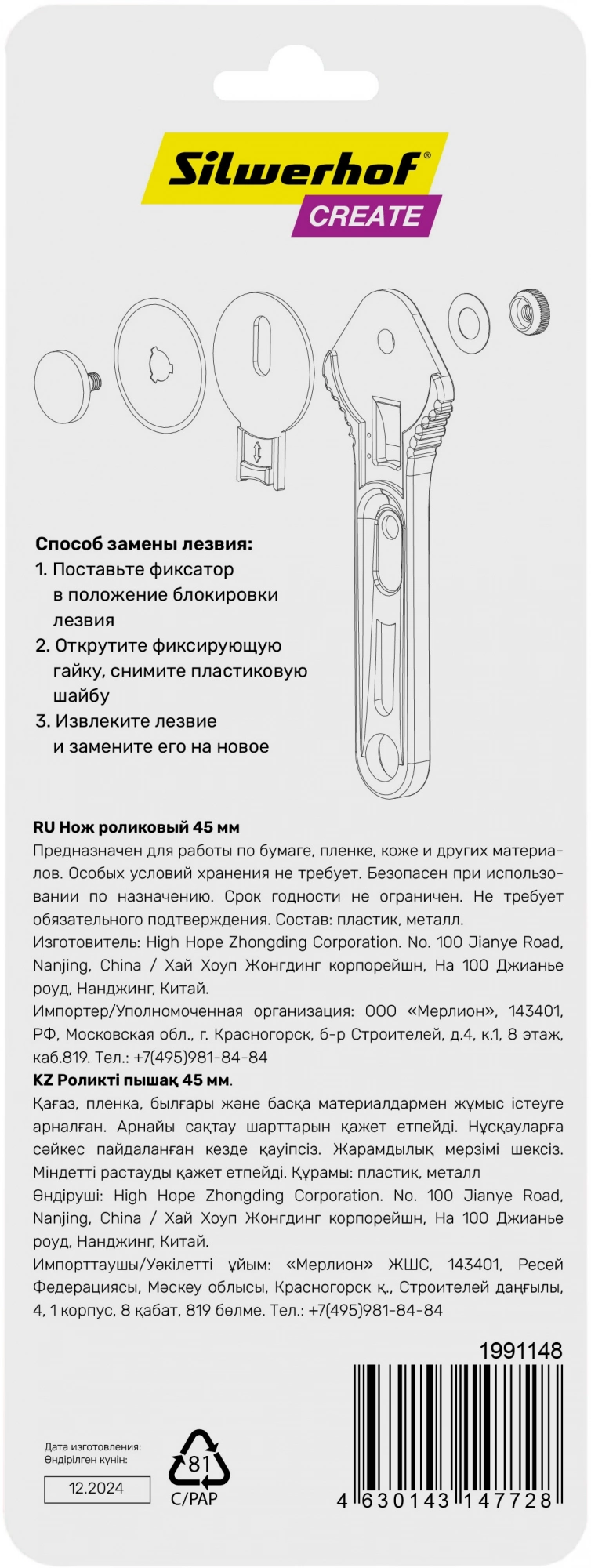 Silwerhof®
CREATE

Способ замены лезвия:
1. Поставьте фиксатор в положение блокировки лезвия
2. Открутите фиксирующую гайку, снимите пластиковую шайбу
3. Извлеките лезвие и замените его на новое

RU Нож роликовый 45 мм
Предназначен для работы по бумаге, пленке, коже и других материалов. Особых условий хранения не требует. Безопасен при использовании по назначению. Срок годности не ограничен. Не требует обязательного подтверждения. Состав: пластик, металл.
Изготовитель: High Hope Zhongding Corporation. No. 100 Jianye Road, Nanjing, China / Хай Хоуп Жонгдинг корпорейшн, На 100 Джианье роуд, Нанджинг, Китай.
Импортер/Уполномоченная организация: ООО «Мерлион», 143401, РФ, Московская обл., г. Красногорск, б-р Строителей, д.4, к.1, 8 этаж, каб.819. Тел.: +7(495)981-84-84
KZ Роликті пышақ 45 мм.
Қағаз, пленка, былғары және басқа материалдармен жұмыс істеуге арналған. Арнайы сақтау шарттарын қажет етпейді. Нұсқауларға сәйкес пайдаланған кезде қауіпсіз. Жарамдылық мерзімі шексіз. Міндетті растауды қажет етпейді. Құрамы: пластик, металл
Өндіруші: High Hope Zhongding Corporation. No. 100 Jianye Road, Nanjing, China / Хай Хоуп Жонгдинг корпорейшн, На 100 Джианье роуд, Нанджинг, Китай.
Импорттаушы/Уәкілетті ұйым: «Мерлион» ЖШС, 143401, Ресей Федерациясы, Мәскеу облысы, Красногорск қ., Строителей даңғылы, 4, 1 корпус, 8 қабат, 819 бөлме. Тел.: +7(495)981-84-84

1991148

Дата изготовления:
Өндірілген күнін:
12.2024

81
C/PAP

4 630143 147728